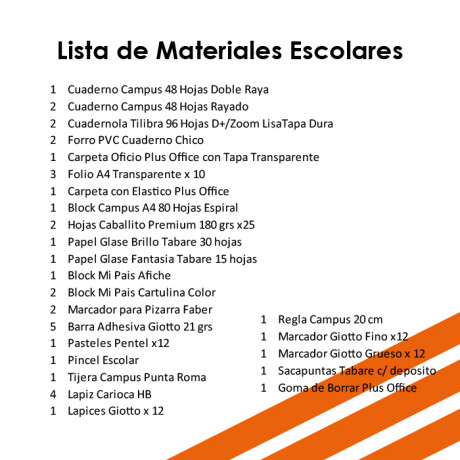 Lista de Materiales Escolares

1 Cuaderno Campus 48 Hojas Doble Raya
2 Cuaderno Campus 48 Hojas Rayado
2 Cuadernola Tilibra 96 Hojas D+/Zoom LisaTapa Dura
2 Forro PVC Cuaderno Chico
1 Carpeta Oficio Plus Office con Tapa Transparente
3 Folio A4 Transparente x 10
1 Carpeta con Elastico Plus Office
1 Block Campus A4 80 Hojas Espiral
2 Hojas Caballito Premium 180 grs x25
1 Papel Glase Brillo Tabare 30 hojas
1 Papel Glase Fantasia Tabare 15 hojas
1 Block Mi Pais Afiche
2 Block Mi Pais Cartulina Color
2 Marcador para Pizarra Faber
5 Barra Adhesiva Giotto 21 grs
1 Pasteles Pentel x12
1 Pincel Escolar
1 Tijera Campus Punta Roma
4 Lapiz Carioca HB
1 Lapices Giotto x 12

1 Regla Campus 20 cm
1 Marcador Giotto Fino x12
1 Marcador Giotto Grueso x 12
1 Sacapuntas Tabare c/ deposito
1 Goma de Borrar Plus Office